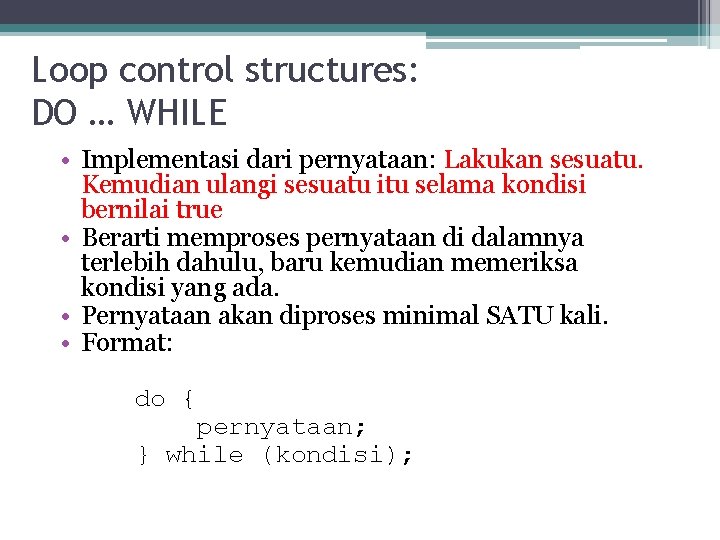 Loop control structures:
DO … WHILE

• Implementasi dari pernyataan: Lakukan sesuatu. Kemudian ulangi sesuatu itu selama kondisi bernilai true
• Berarti memproses pernyataan di dalamnya terlebih dahulu, baru kemudian memeriksa kondisi yang ada.
• Pernyataan akan diproses minimal SATU kali.
• Format:

do {
    pernyataan;
} while (kondisi);